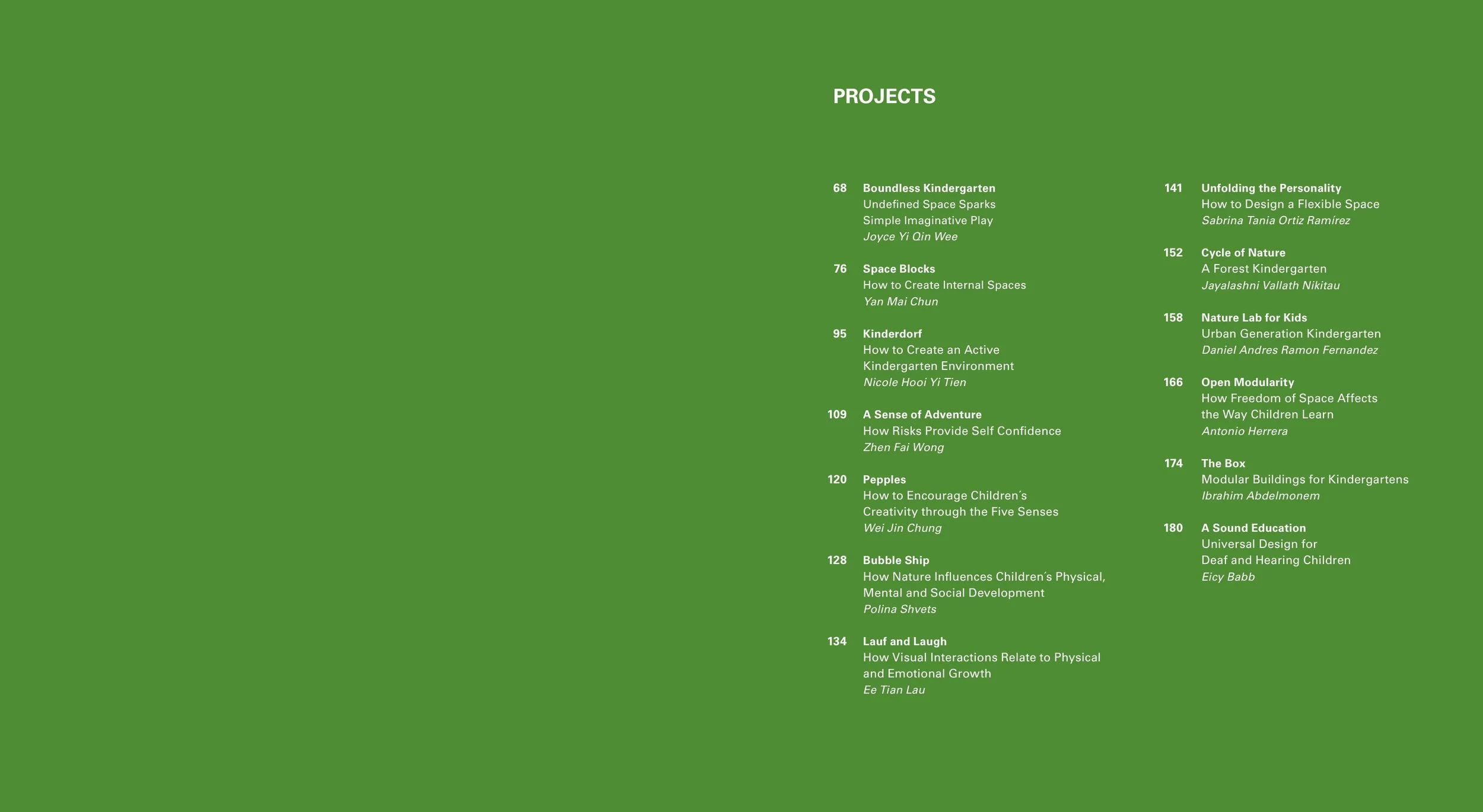 PROJECTS

68 Boundless Kindergarten
Undefined Space Sparks
Simple Imaginative Play
Joyce Yi Qin Wee

76 Space Blocks
How to Create Internal Spaces
Yan Mai Chun

95 Kinderdorf
How to Create an Active
Kindergarten Environment
Nicole Hooi Yi Tien

109 A Sense of Adventure
How Risks Provide Self Confidence
Zhen Fai Wong

120 Pepples
How to Encourage Children´s
Creativity through the Five Senses
Wei Jin Chung

128 Bubble Ship
How Nature Influences Children´s Physical,
Mental and Social Development
Polina Shvets

134 Lauf and Laugh
How Visual Interactions Relate to Physical
and Emotional Growth
Ee Tian Lau

141 Unfolding the Personality
How to Design a Flexible Space
Sabrina Tania Ortiz Ramírez

152 Cycle of Nature
A Forest Kindergarten
Jayalashni Vallath Nikitau

158 Nature Lab for Kids
Urban Generation Kindergarten
Daniel Andres Ramon Fernandez

166 Open Modularity
How Freedom of Space Affects
the Way Children Learn
Antonio Herrera

174 The Box
Modular Buildings for Kindergartens
Ibrahim Abdelmonem

180 A Sound Education
Universal Design for
Deaf and Hearing Children
Eicy Babb